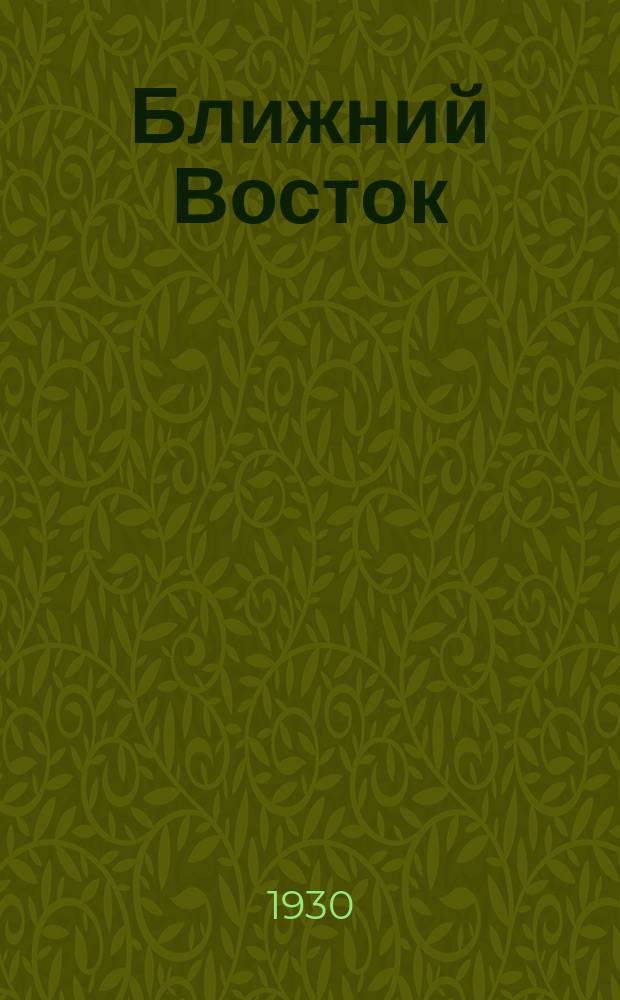 Ближний Восток

1930